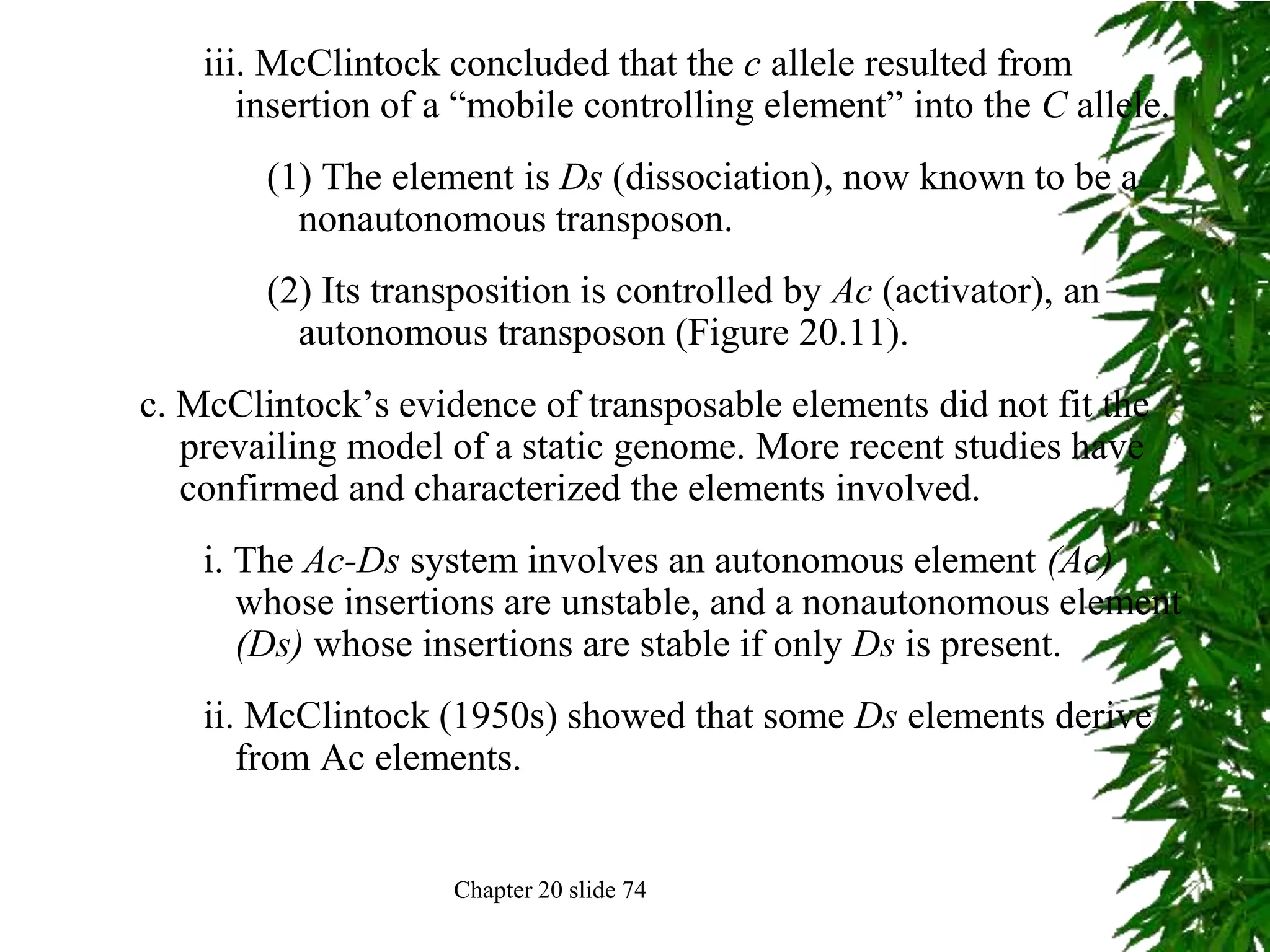 iii. McClintock concluded that the c allele resulted from insertion of a “mobile controlling element” into the C allele.

(1) The element is Ds (dissociation), now known to be a nonautonomous transposon.

(2) Its transposition is controlled by Ac (activator), an autonomous transposon (Figure 20.11).

c. McClintock’s evidence of transposable elements did not fit the prevailing model of a static genome. More recent studies have confirmed and characterized the elements involved.

i. The Ac-Ds system involves an autonomous element (Ac) whose insertions are unstable, and a nonautonomous element (Ds) whose insertions are stable if only Ds is present.

ii. McClintock (1950s) showed that some Ds elements derive from Ac elements.

Chapter 20 slide 74